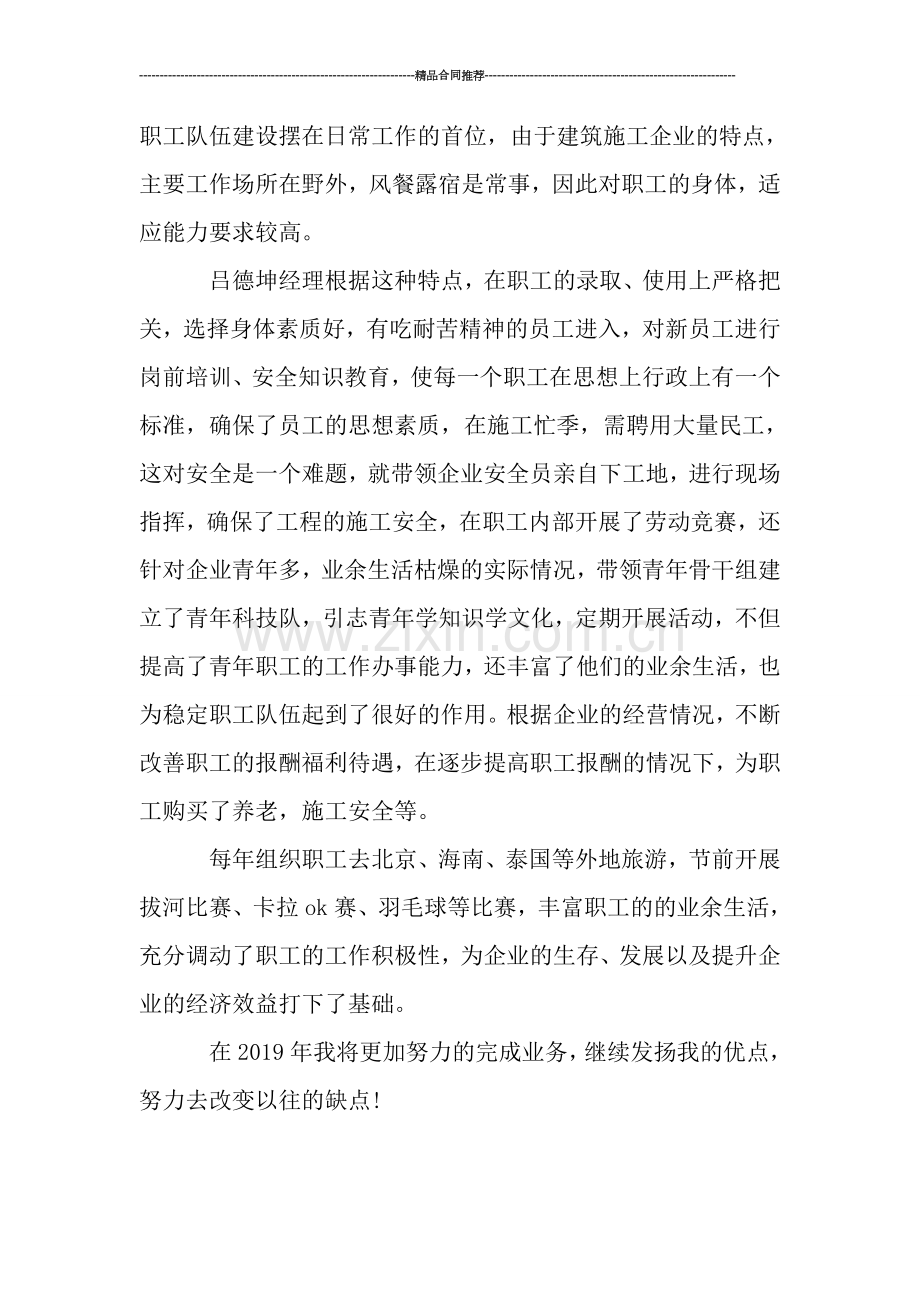 精品合同推荐

职工队伍建设摆在日常工作的首位，由于建筑施工企业的特点，主要工作场所在野外，风餐露宿是常事，因此对职工的身体，适应能力要求较高。

吕德坤经理根据这种特点，在职工的录取、使用上严格把关，选择身体素质好，有吃耐苦精神的员工进入，对新员工进行岗前培训、安全知识教育，使每一个职工在思想上行政上有一个标准，确保了员工的思想素质，在施工忙季，需聘用大量民工，这对安全是一个难题，就带领企业安全员亲自下工地，进行现场指挥，确保了工程的施工安全，在职工内部开展了劳动竞赛，还针对企业青年多，业余生活枯燥的实际情况，带领青年骨干组建立了青年科技队，引志青年学知识学文化，定期开展活动，不但提高了青年职工的工作办事能力，还丰富了他们的业余生活，也为稳定职工队伍起到了很好的作用。根据企业的经营情况，不断改善职工的报酬福利待遇，在逐步提高职工报酬的情况下，为职工购买了养老，施工安全等。

每年组织职工去北京、海南、泰国等外地旅游，节前开展拔河比赛、卡拉ok赛、羽毛球等比赛，丰富职工的的业余生活，充分调动了职工的工作积极性，为企业的生存、发展以及提升企业的经济效益打下了基础。

在2019年我将更加努力的完成业务，继续发扬我的优点，努力去改变以往的缺点!

www.zixin.com.cn